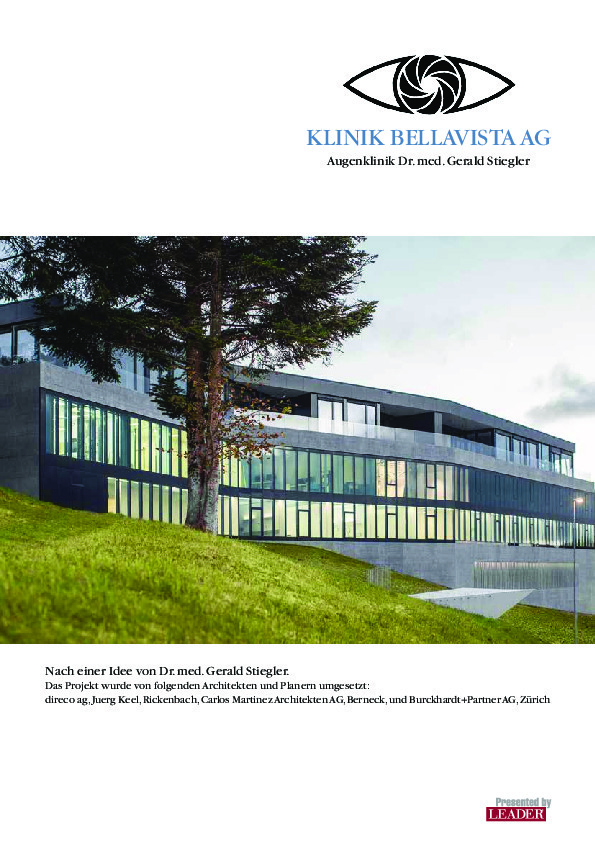 KLINIK BELLAVISTA AG
Augenklinik Dr. med. Gerald Stiegler

Nach einer Idee von Dr. med. Gerald Stiegler.
Das Projekt wurde von folgenden Architekten und Planern umgesetzt:
direco ag, Juerg Keel, Rickenbach, Carlos Martinez Architekten AG, Berneck, und Burckhardt+Partner AG, Zürich

Presented by
LEADER